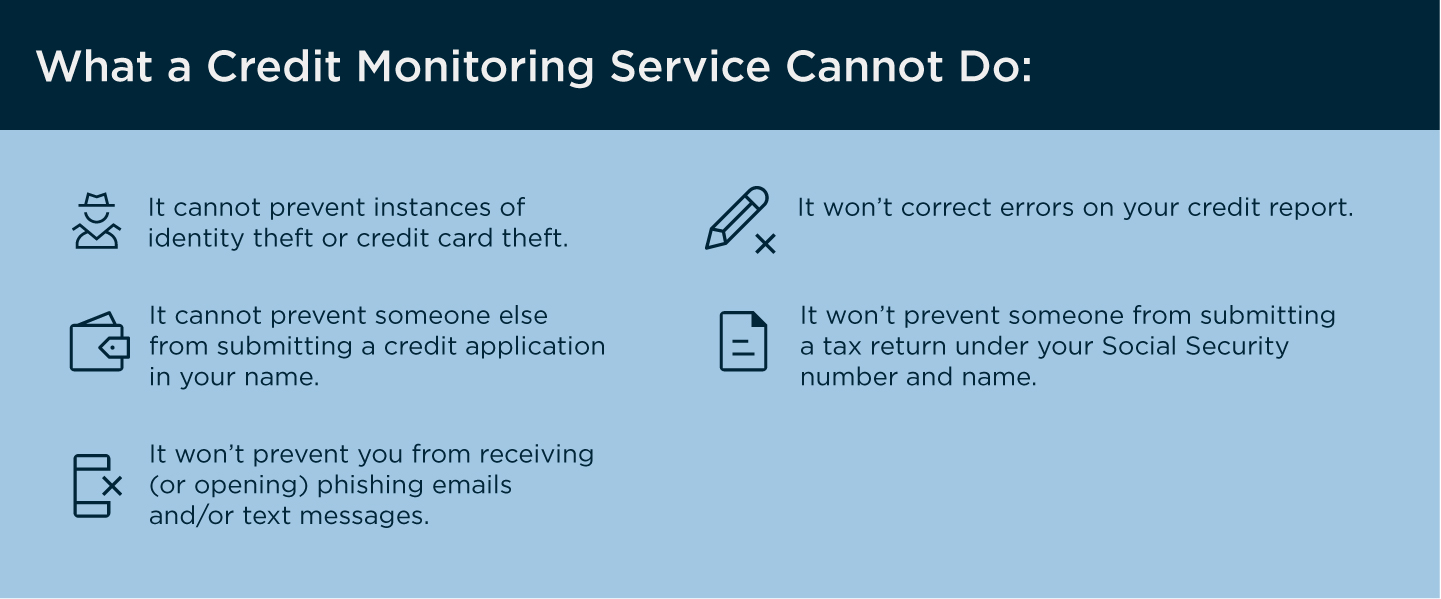 What a Credit Monitoring Service Cannot Do:

It cannot prevent instances of identity theft or credit card theft.

It cannot prevent someone else from submitting a credit application in your name.

It won't prevent you from receiving (or opening) phishing emails and/or text messages.

It won't correct errors on your credit report.

It won't prevent someone from submitting a tax return under your Social Security number and name.